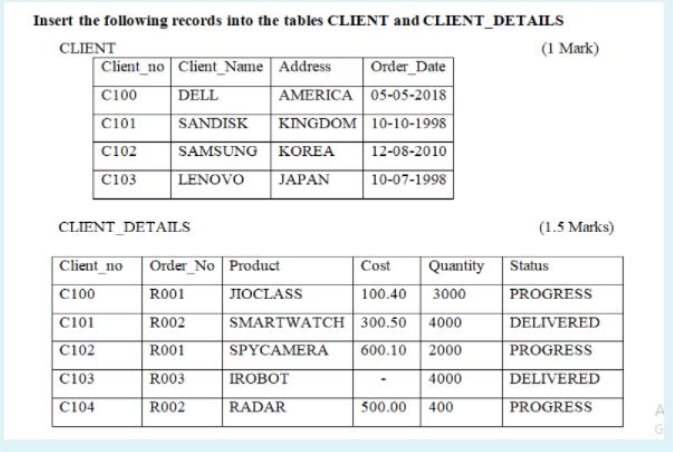 Insert the following records into the tables CLIENT and CLIENT_DETAILS

CLIENT (1 Mark)

| Client_no | Client_Name | Address | Order_Date |
|---|---|---|---|
| C100 | DELL | AMERICA | 05-05-2018 |
| C101 | SANDISK | KINGDOM | 10-10-1998 |
| C102 | SAMSUNG | KOREA | 12-08-2010 |
| C103 | LENOVO | JAPAN | 10-07-1998 |

CLIENT_DETAILS (1.5 Marks)

| Client_no | Order_No | Product | Cost | Quantity | Status |
|---|---|---|---|---|---|
| C100 | R001 | JIOCLASS | 100.40 | 3000 | PROGRESS |
| C101 | R002 | SMARTWATCH | 300.50 | 4000 | DELIVERED |
| C102 | R001 | SPYCAMERA | 600.10 | 2000 | PROGRESS |
| C103 | R003 | IROBOT | - | 4000 | DELIVERED |
| C104 | R002 | RADAR | 500.00 | 400 | PROGRESS |

A
G